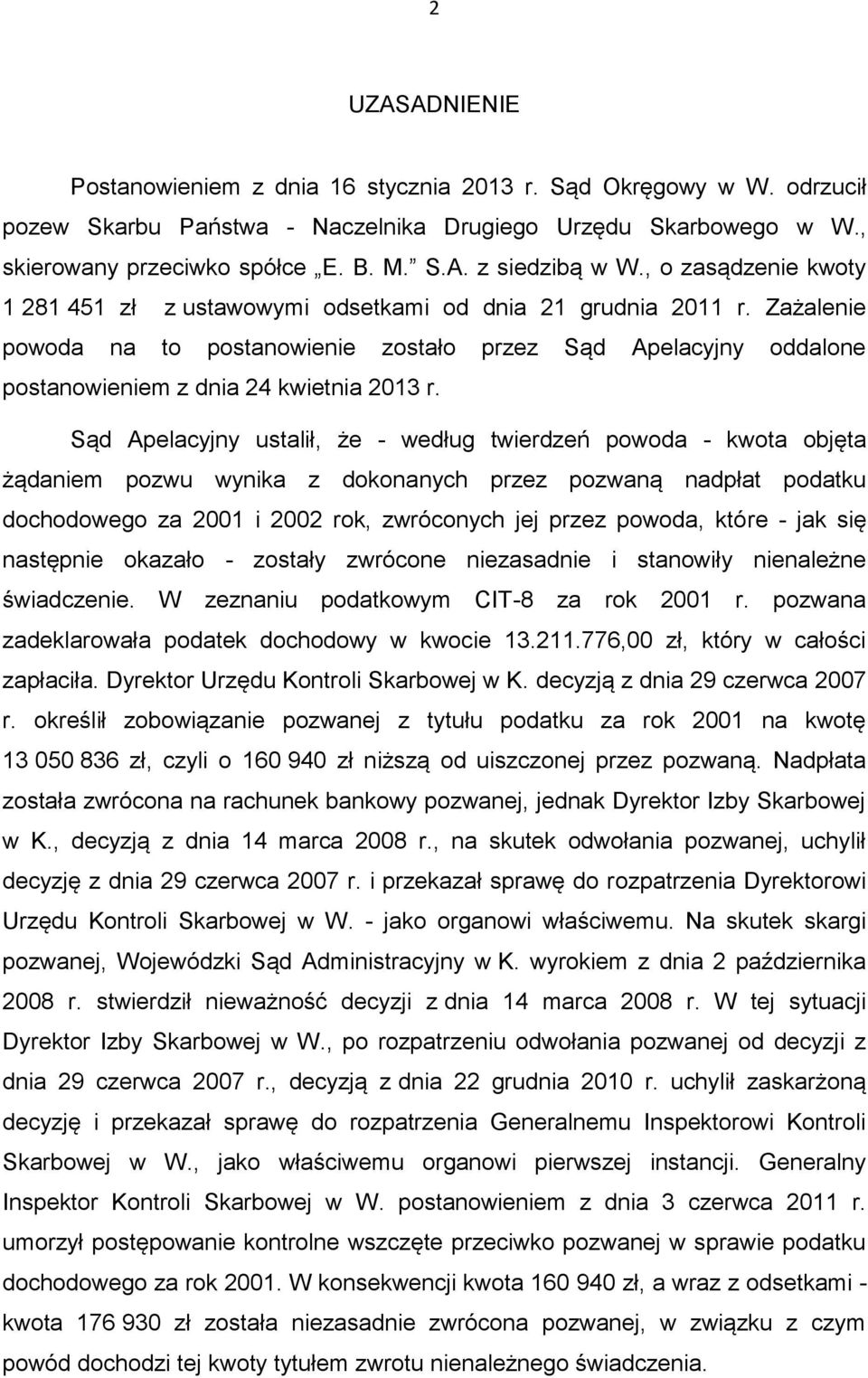 2

UZASADNIENIE

Postanowieniem z dnia 16 stycznia 2013 r. Sąd Okręgowy w W. odrzucił pozew Skarbu Państwa - Naczelnika Drugiego Urzędu Skarbowego w W., skierowany przeciwko spółce „E. B. M.” S.A. z siedzibą w W., o zasądzenie kwoty 1 281 451 zł z ustawowymi odsetkami od dnia 21 grudnia 2011 r. Zażalenie powoda na to postanowienie zostało przez Sąd Apelacyjny oddalone postanowieniem z dnia 24 kwietnia 2013 r.

Sąd Apelacyjny ustalił, że - według twierdzeń powoda - kwota objęta żądaniem pozwu wynika z dokonanych przez pozwaną nadpłat podatku dochodowego za 2001 i 2002 rok, zwróconych jej przez powoda, które - jak się następnie okazało - zostały zwrócone niezasadnie i stanowiły nienależne świadczenie. W zeznaniu podatkowym CIT-8 za rok 2001 r. pozwana zadeklarowała podatek dochodowy w kwocie 13.211.776,00 zł, który w całości zapłaciła. Dyrektor Urzędu Kontroli Skarbowej w K. decyzją z dnia 29 czerwca 2007 r. określił zobowiązanie pozwanej z tytułu podatku za rok 2001 na kwotę 13 050 836 zł, czyli o 160 940 zł niższą od uiszczonej przez pozwaną. Nadpłata została zwrócona na rachunek bankowy pozwanej, jednak Dyrektor Izby Skarbowej w K., decyzją z dnia 14 marca 2008 r., na skutek odwołania pozwanej, uchylił decyzję z dnia 29 czerwca 2007 r. i przekazał sprawę do rozpatrzenia Dyrektorowi Urzędu Kontroli Skarbowej w W. - jako organowi właściwemu. Na skutek skargi pozwanej, Wojewódzki Sąd Administracyjny w K. wyrokiem z dnia 2 października 2008 r. stwierdził nieważność decyzji z dnia 14 marca 2008 r. W tej sytuacji Dyrektor Izby Skarbowej w W., po rozpatrzeniu odwołania pozwanej od decyzji z dnia 29 czerwca 2007 r., decyzją z dnia 22 grudnia 2010 r. uchylił zaskarżoną decyzję i przekazał sprawę do rozpatrzenia Generalnemu Inspektorowi Kontroli Skarbowej w W., jako właściwemu organowi pierwszej instancji. Generalny Inspektor Kontroli Skarbowej w W. postanowieniem z dnia 3 czerwca 2011 r. umorzył postępowanie kontrolne wszczęte przeciwko pozwanej w sprawie podatku dochodowego za rok 2001. W konsekwencji kwota 160 940 zł, a wraz z odsetkami - kwota 176 930 zł została niezasadnie zwrócona pozwanej, w związku z czym powód dochodzi tej kwoty tytułem zwrotu nienależnego świadczenia.